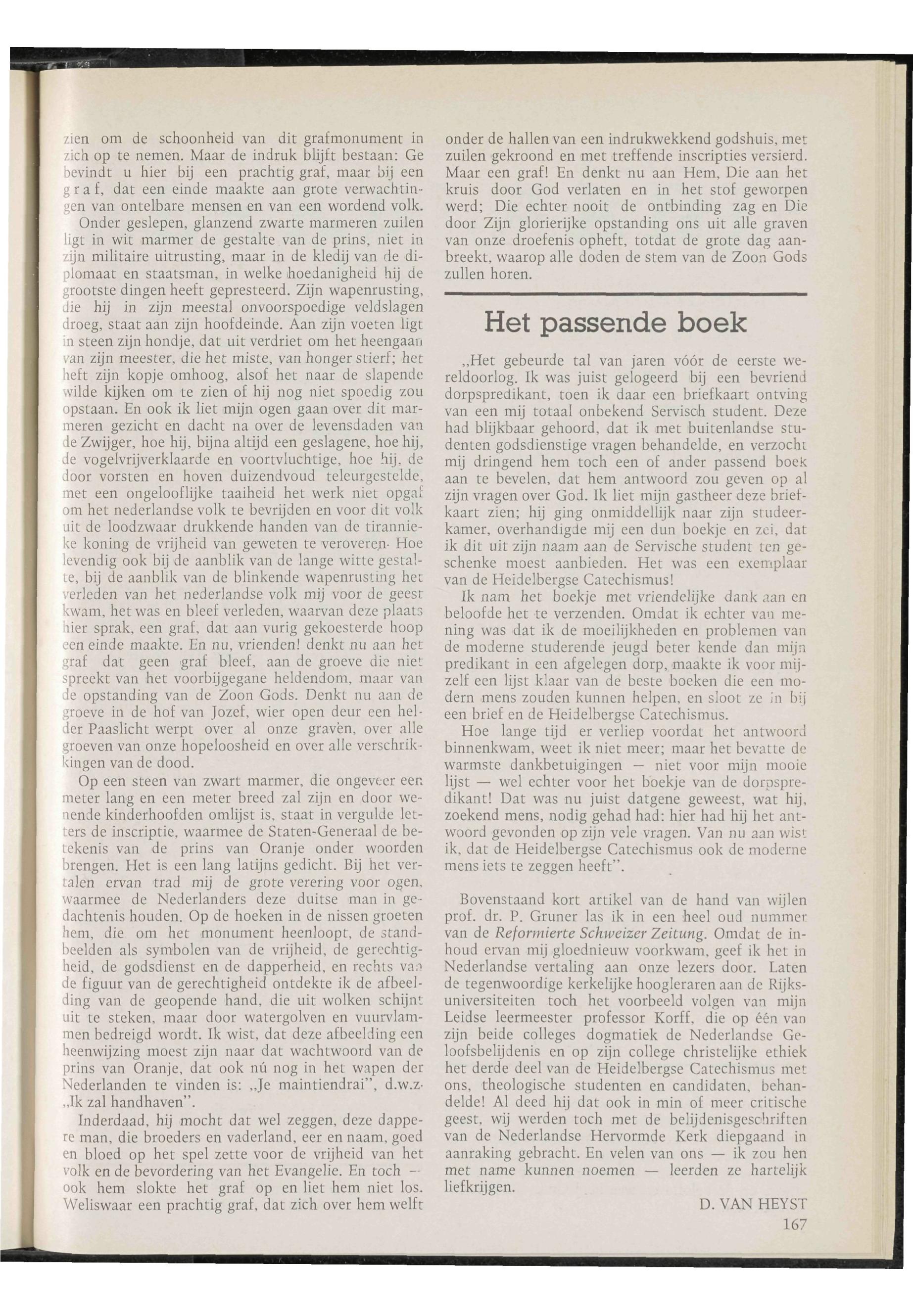 zien om de schoonheid van dit grafmonument in zich op te nemen. Maar de indruk blijft bestaan: Ge bevindt u hier bij een prachtig graf, maar bij een g r a f, dat een einde maakte aan grote verwachtingen van ontelbare mensen en van een wordend volk.

Onder geslepen, glanzend zwarte marmeren zuilen ligt in wit marmer de gestalte van de prins, niet in zijn militaire uitrusting, maar in de kledij van de diplomaat en staatsman, in welke hoedanigheid hij de grootste dingen heeft gepresteerd. Zijn wapenrusting, die hij in zijn meestal onvoorspoedige veldslagen droeg, staat aan zijn hoofdeinde. Aan zijn voeten ligt in steen zijn hondje, dat uit verdriet om het heengaan van zijn meester, die het miste, van honger stierf; het heft zijn kopje omhoog, alsof het naar de slapende wilde kijken om te zien of hij nog niet spoedig zou opstaan. En ook ik liet mijn ogen gaan over dit marmeren gezicht en dacht na over de levensdaden van de Zwijger, hoe hij, bijna altijd een geslagene, hoe hij, de vogelvrijverklaarde en voortvluchtige, hoe hij, de door vorsten en hoven duizendvoud teleurgestelde, met een ongelooflijke taaiheid het werk niet opgaf om het nederlandse volk te bevrijden en voor dit volk uit de loodzwaar drukkende handen van de tirannieke koning de vrijheid van geweten te veroveren. Hoe levendig ook bij de aanblik van de lange witte gestalte, bij de aanblik van de blinkende wapenrusting het verleden van het nederlandse volk mij voor de geest kwam, het was en bleef verleden, waarvan deze plaats hier sprak, een graf, dat aan vurig gekoesterde hoop een einde maakte. En nu, vrienden! denkt nu aan het graf dat geen graf bleef, aan de groeve die niet spreekt van het voorbijgegane heldendom, maar van de opstanding van de Zoon Gods. Denkt nu aan de groeve in de hof van Jozef, wier open deur een helder Paaslicht werpt over al onze graven, over alle groeven van onze hopeloosheid en over alle verschrikkingen van de dood.

Op een steen van zwart marmer, die ongeveer een meter lang en een meter breed zal zijn en door wenende kinderhoofden omlijst is, staat in vergulde letters de inscriptie, waarmee de Staten-Generaal de betekenis van de prins van Oranje onder woorden brengen. Het is een lang latijns gedicht. Bij het vertalen ervan trad mij de grote verering voor ogen, waarmee de Nederlanders deze duitse man in gedachtenis houden. Op de hoeken in de nissen groeten hem, die om het monument heenloopt, de standbeelden als symbolen van de vrijheid, de gerechtigheid, de godsdienst en de dapperheid, en rechts van de figuur van de gerechtigheid ontdekte ik de afbeelding van de geopende hand, die uit wolken schijnt uit te steken, maar door watergolven en vuurvlammen bedreigd wordt. Ik wist, dat deze afbeelding een heenwijzing moest zijn naar dat wachtwoord van de prins van Oranje, dat ook nú nog in het wapen der Nederlanden te vinden is: „Je maintiendrai", d.w.z. „Ik zal handhaven".

Inderdaad, hij mocht dat wel zeggen, deze dappere man, die broeders en vaderland, eer en naam, goed en bloed op het spel zette voor de vrijheid van het volk en de bevordering van het Evangelie. En toch — ook hem slokte het graf op en liet hem niet los. Weliswaar een prachtig graf, dat zich over hem welft onder de hallen van een indrukwekkend godshuis, met zuilen gekroond en met treffende inscripties versierd. Maar een graf! En denkt nu aan Hem, Die aan het kruis door God verlaten en in het stof geworpen werd; Die echter nooit de ontbinding zag en Die door Zijn glorierijke opstanding ons uit alle graven van onze droefenis opheft, totdat de grote dag aanbreekt, waarop alle doden de stem van de Zoon Gods zullen horen.

Het passende boek

„Het gebeurde tal van jaren vóór de eerste wereldoorlog. Ik was juist gelogeerd bij een bevriend dorpspredikant, toen ik daar een briefkaart ontving van een mij totaal onbekend Servisch student. Deze had blijkbaar gehoord, dat ik met buitenlandse studenten godsdienstige vragen behandelde, en verzocht mij dringend hem toch een of ander passend boek aan te bevelen, dat hem antwoord zou geven op al zijn vragen over God. Ik liet mijn gastheer deze briefkaart zien; hij ging onmiddellijk naar zijn studeerkamer, overhandigde mij een dun boekje en zei, dat ik dit uit zijn naam aan de Servische student ten geschenke moest aanbieden. Het was een exemplaar van de Heidelbergse Catechismus!

Ik nam het boekje met vriendelijke dank aan en beloofde het te verzenden. Omdat ik echter van mening was dat ik de moeilijkheden en problemen van de moderne studerende jeugd beter kende dan mijn predikant in een afgelegen dorp, maakte ik voor mijzelf een lijst klaar van de beste boeken die een modern mens zouden kunnen helpen, en sloot ze in bij een brief en de Heidelbergse Catechismus.

Hoe lange tijd er verliep voordat het antwoord binnenkwam, weet ik niet meer; maar het bevatte de warmste dankbetuigingen — niet voor mijn mooie lijst — wel echter voor het boekje van de dorpspredikant! Dat was nu juist datgene geweest, wat hij, zoekend mens, nodig gehad had: hier had hij het antwoord gevonden op zijn vele vragen. Van nu aan wist ik, dat de Heidelbergse Catechismus ook de moderne mens iets te zeggen heeft".

Bovenstaand kort artikel van de hand van wijlen prof. dr. P. Gruner las ik in een heel oud nummer van de Reformierte Schweizer Zeitung. Omdat de inhoud ervan mij gloednieuw voorkwam, geef ik het in Nederlandse vertaling aan onze lezers door. Laten de tegenwoordige kerkelijke hoogleraren aan de Rijksuniversiteiten toch het voorbeeld volgen van mijn Leidse leermeester professor Korff, die op één van zijn beide colleges dogmatiek de Nederlandse Geloofsbelijdenis en op zijn college christelijke ethiek het derde deel van de Heidelbergse Catechismus met ons, theologische studenten en candidaten, behandelde! Al deed hij dat ook in min of meer critische geest, wij werden toch met de belijdenisgeschriften van de Nederlandse Hervormde Kerk diepgaand in aanraking gebracht. En velen van ons — ik zou hen met name kunnen noemen — leerden ze hartelijk liefkrijgen.

D. VAN HEYST

167